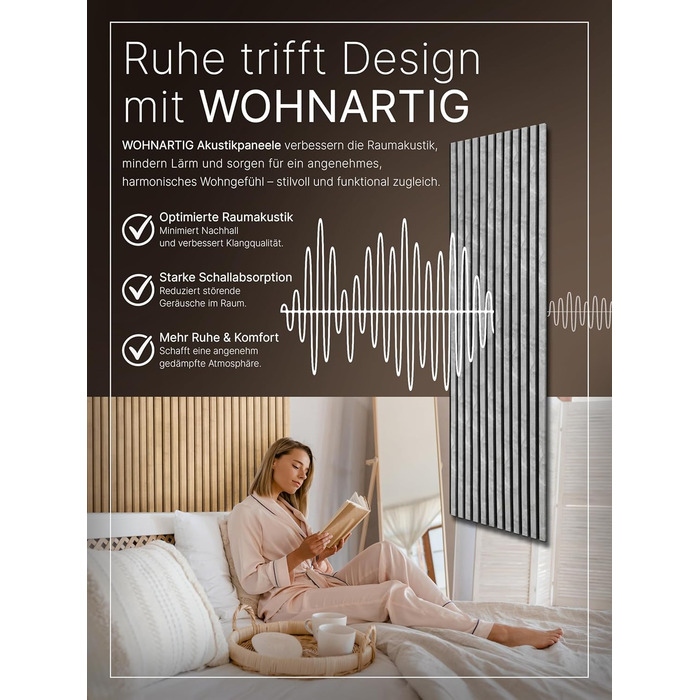 Ruhe trifft Design mit WOHNARTIG

WOHNARTIG Akustikpaneele verbessern die Raumakustik, mindern Lärm und sorgen für ein angenehmes, harmonisches Wohngefühl – stilvoll und funktional zugleich.

Optimierte Raumakustik
Minimiert Nachhall und verbessert Klangqualität.

Starke Schallabsorption
Reduziert störende Geräusche im Raum.

Mehr Ruhe & Komfort
Schafft eine angenehm gedämpfte Atmosphäre.